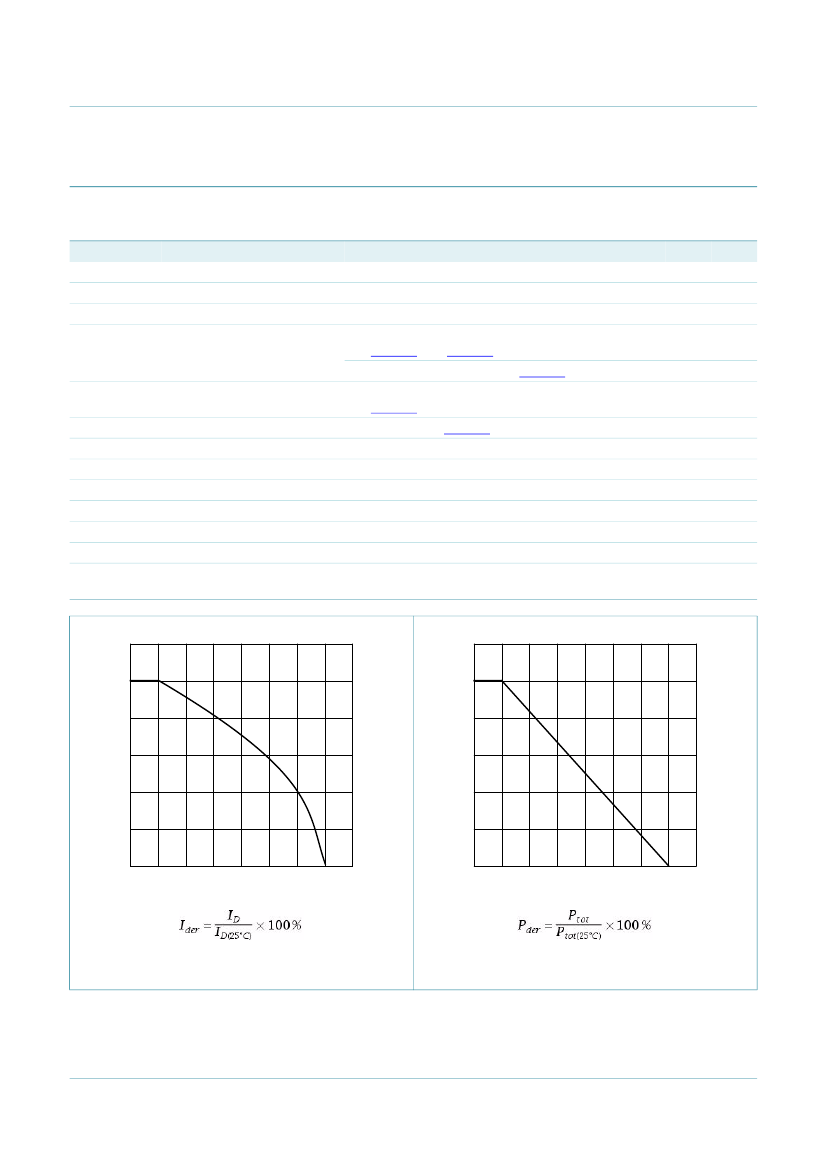 $I_{der} = \frac{I_D}{I_{D(25^\circ C)}} \times 100\,\%$

$P_{der} = \frac{P_{tot}}{P_{tot(25^\circ C)}} \times 100\,\%$